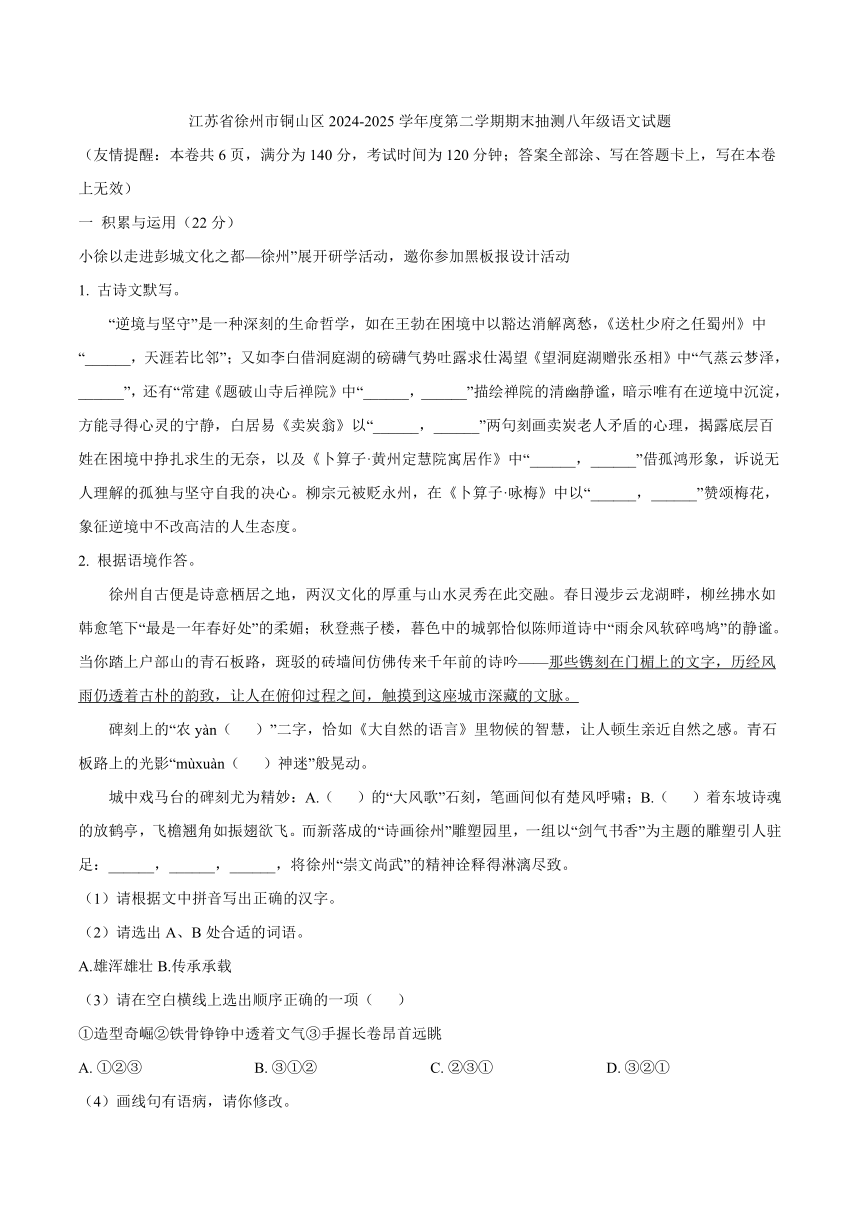 江苏省徐州市铜山区 2024-2025 学年度第二学期期末抽测八年级语文试题

（友情提醒：本卷共 6 页，满分为 140 分，考试时间为 120 分钟；答案全部涂、写在答题卡上，写在本卷上无效）

一 积累与运用（22 分）

小徐以走进彭城文化之都—徐州”展开研学活动，邀你参加黑板报设计活动

1. 古诗文默写。

“逆境与坚守”是一种深刻的生命哲学，如在王勃在困境中以豁达消解离愁，《送杜少府之任蜀州》中“______，天涯若比邻”；又如李白借洞庭湖的磅礴气势吐露求仕渴望《望洞庭湖赠张丞相》中“气蒸云梦泽，______”，还有“常建《题破山寺后禅院》中“______，______”描绘禅院的清幽静谧，暗示唯有在逆境中沉淀，方能寻得心灵的宁静，白居易《卖炭翁》以“______，______”两句刻画卖炭老人矛盾的心理，揭露底层百姓在困境中挣扎求生的无奈，以及《卜算子·黄州定慧院寓居作》中“______，______”借孤鸿形象，诉说无人理解的孤独与坚守自我的决心。柳宗元被贬永州，在《卜算子·咏梅》中以“______，______”赞颂梅花，象征逆境中不改高洁的人生态度。

2. 根据语境作答。

徐州自古便是诗意栖居之地，两汉文化的厚重与山水灵秀在此交融。春日漫步云龙湖畔，柳丝拂水如韩愈笔下“最是一年春好处”的柔媚；秋登燕子楼，暮色中的城郭恰似陈师道诗中“雨余风软碎鸣鸠”的静谧。当你踏上户部山的青石板路，斑驳的砖墙间仿佛传来千年前的诗吟——那些镌刻在门楣上的文字，历经风雨仍透着古朴的韵致，让人在俯仰过程之间，触摸到这座城市深藏的文脉。

碑刻上的“农 yàn（ ）”二字，恰如《大自然的语言》里物候的智慧，让人顿生亲近自然之感。青石板路上的光影“mùxuàn（ ）神迷”般晃动。

城中戏马台的碑刻尤为精妙：A.（ ）的“大风歌”石刻，笔画间似有楚风呼啸；B.（ ）着东坡诗魂的放鹤亭，飞檐翘角如振翅欲飞。而新落成的“诗画徐州”雕塑园里，一组以“剑气书香”为主题的雕塑引人驻足：______，______，______，将徐州“崇文尚武”的精神诠释得淋漓尽致。

（1）请根据文中拼音写出正确的汉字。

（2）请选出 A、B 处合适的词语。

A.雄浑雄壮 B.传承承载

（3）请在空白横线上选出顺序正确的一项（ ）

①造型奇崛②铁骨铮铮中透着文气③手握长卷昂首远眺

A. ①②③ B. ③①② C. ②③① D. ③②①

（4）画线句有语病，请你修改。